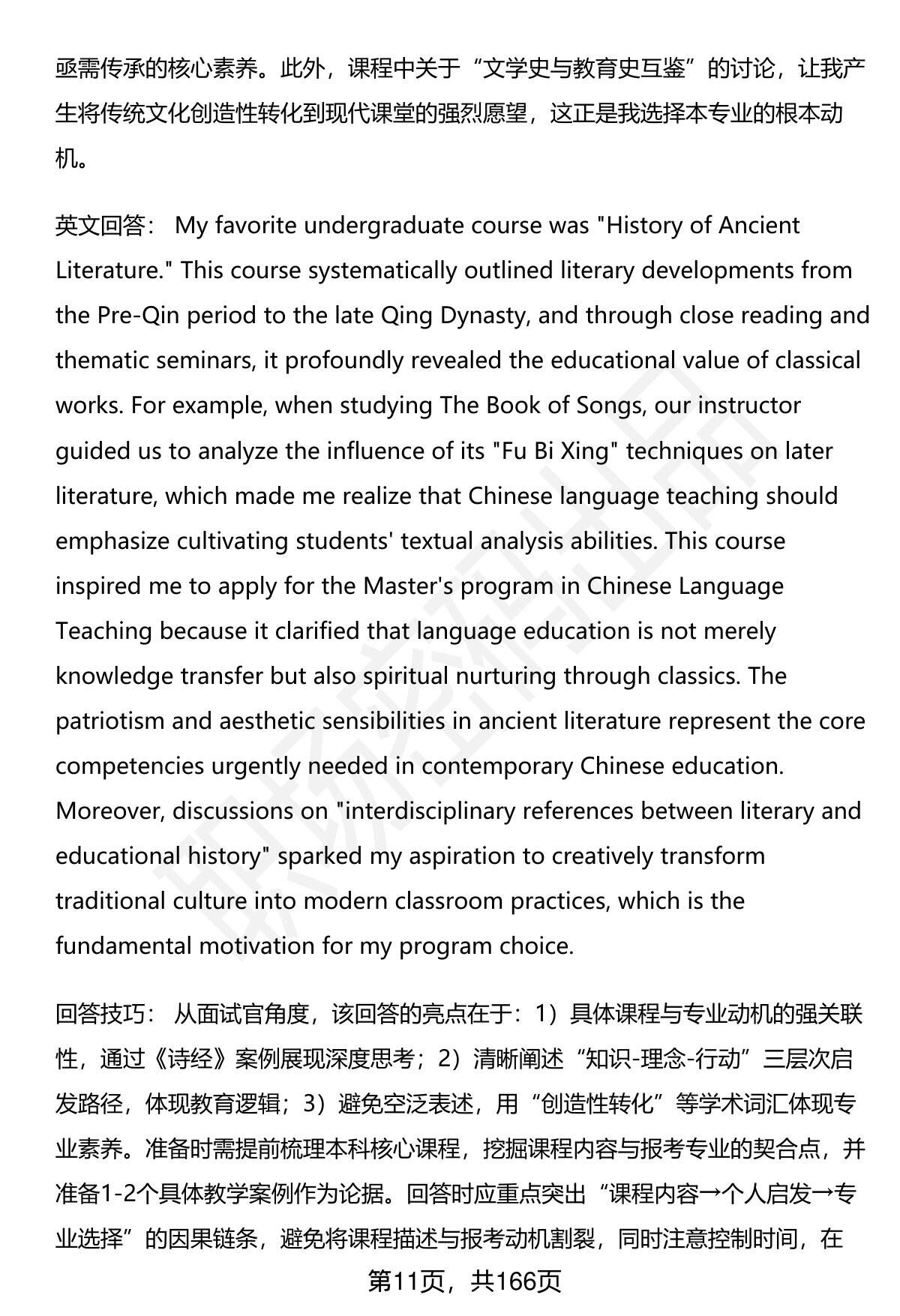 亟需传承的核心素养。此外，课程中关于“文学史与教育史互鉴”的讨论，让我产生将传统文化创造性转化到现代课堂的强烈愿望，这正是我选择本专业的根本动机。

英文回答： My favorite undergraduate course was "History of Ancient Literature." This course systematically outlined literary developments from the Pre-Qin period to the late Qing Dynasty, and through close reading and thematic seminars, it profoundly revealed the educational value of classical works. For example, when studying The Book of Songs, our instructor guided us to analyze the influence of its "Fu Bi Xing" techniques on later literature, which made me realize that Chinese language teaching should emphasize cultivating students' textual analysis abilities. This course inspired me to apply for the Master's program in Chinese Language Teaching because it clarified that language education is not merely knowledge transfer but also spiritual nurturing through classics. The patriotism and aesthetic sensibilities in ancient literature represent the core competencies urgently needed in contemporary Chinese education. Moreover, discussions on "interdisciplinary references between literary and educational history" sparked my aspiration to creatively transform traditional culture into modern classroom practices, which is the fundamental motivation for my program choice.

回答技巧： 从面试官角度，该回答的亮点在于：1）具体课程与专业动机的强关联性，通过《诗经》案例展现深度思考；2）清晰阐述“知识-理念-行动”三层次启发路径，体现教育逻辑；3）避免空泛表述，用“创造性转化”等学术词汇体现专业素养。准备时需提前梳理本科核心课程，挖掘课程内容与报考专业的契合点，并准备1-2个具体教学案例作为论据。回答时应重点突出“课程内容→个人启发→专业选择”的因果链条，避免将课程描述与报考动机割裂，同时注意控制时间，在

第11页，共166页